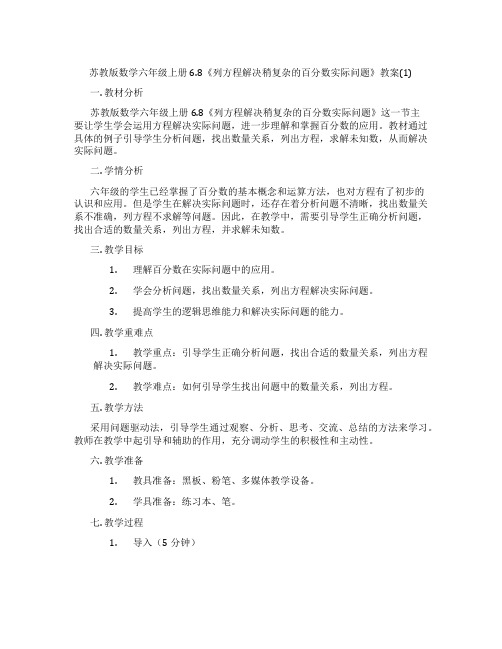 苏教版数学六年级上册 6.8《列方程解决稍复杂的百分数实际问题》教案(1)

一. 教材分析

苏教版数学六年级上册 6.8《列方程解决稍复杂的百分数实际问题》这一节主要让学生学会运用方程解决实际问题，进一步理解和掌握百分数的应用。教材通过具体的例子引导学生分析问题，找出数量关系，列出方程，求解未知数，从而解决实际问题。

二. 学情分析

六年级的学生已经掌握了百分数的基本概念和运算方法，也对方程有了初步的认识和应用。但是学生在解决实际问题时，还存在着分析问题不清晰，找出数量关系不准确，列方程不求解等问题。因此，在教学中，需要引导学生正确分析问题，找出合适的数量关系，列出方程，并求解未知数。

三. 教学目标

1. 理解百分数在实际问题中的应用。

2. 学会分析问题，找出数量关系，列出方程解决实际问题。

3. 提高学生的逻辑思维能力和解决实际问题的能力。

四. 教学重难点

1. 教学重点：引导学生正确分析问题，找出合适的数量关系，列出方程解决实际问题。

2. 教学难点：如何引导学生找出问题中的数量关系，列出方程。

五. 教学方法

采用问题驱动法，引导学生通过观察、分析、思考、交流、总结的方法来学习。教师在教学中起引导和辅助的作用，充分调动学生的积极性和主动性。

六. 教学准备

1. 教具准备：黑板、粉笔、多媒体教学设备。

2. 学具准备：练习本、笔。

七. 教学过程

1. 导入（5 分钟）